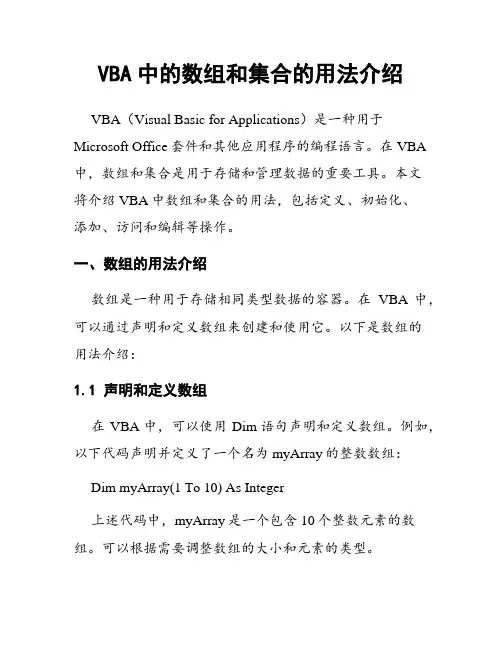 VBA 中的数组和集合的用法介绍

VBA（Visual Basic for Applications）是一种用于 Microsoft Office 套件和其他应用程序的编程语言。在 VBA 中，数组和集合是用于存储和管理数据的重要工具。本文将介绍 VBA 中数组和集合的用法，包括定义、初始化、添加、访问和编辑等操作。

一、数组的用法介绍

数组是一种用于存储相同类型数据的容器。在 VBA 中，可以通过声明和定义数组来创建和使用它。以下是数组的用法介绍：

1.1 声明和定义数组

在 VBA 中，可以使用 Dim 语句声明和定义数组。例如，以下代码声明并定义了一个名为 myArray 的整数数组：

Dim myArray(1 To 10) As Integer

上述代码中，myArray 是一个包含 10 个整数元素的数组。可以根据需要调整数组的大小和元素的类型。